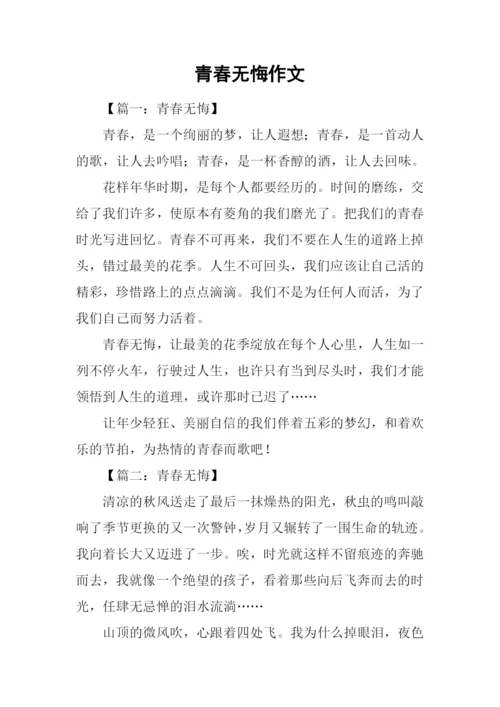 青春无悔作文

【篇一：青春无悔】

青春，是一个绚丽的梦，让人遐想；青春，是一首动人的歌，让人去吟唱；青春，是一杯香醇的酒，让人去回味。

花样年华时期，是每个人都要经历的。时间的磨练，交给了我们许多，使原本有菱角的我们磨光了。把我们的青春时光写进回忆。青春不可再来，我们不要在人生的道路上掉头，错过最美的花季。人生不可回头，我们应该让自己活的精彩，珍惜路上的点点滴滴。我们不是为任何人而活，为了我们自己而努力活着。

青春无悔，让最美的花季绽放在每个人心里，人生如一列不停火车，行驶过人生，也许只有当到尽头时，我们才能领悟到人生的道理，或许那时已迟了……

让年少轻狂、美丽自信的我们伴着五彩的梦幻，和着欢乐的节拍，为热情的青春而歌吧！

【篇二：青春无悔】

清凉的秋风送走了最后一抹燥热的阳光，秋虫的鸣叫敲响了季节更换的又一次警钟，岁月又辗转了一围生命的轨迹。我向着长大又迈进了一步。唉，时光就这样不留痕迹的奔驰而去，我就像一个绝望的孩子，看着那些向后飞奔而去的时光，任肆无忌惮的泪水流淌……

山顶的微风吹，心跟着四处飞。我为什么掉眼泪，夜色